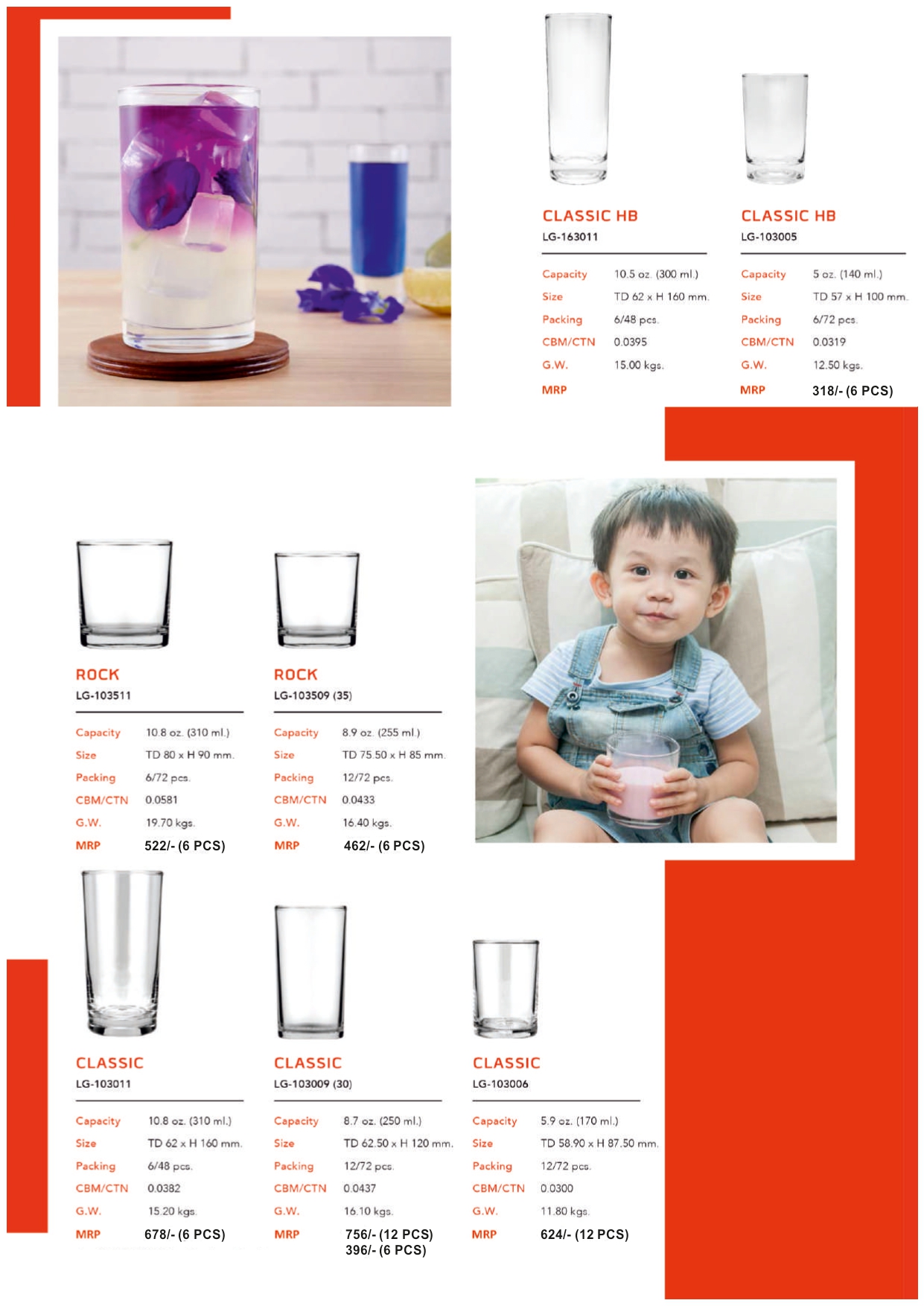 CLASSIC HB
LG-163011

| Capacity | 10.5 oz. (300 ml.) |
|---|---|
| Size | TD 62 x H 160 mm. |
| Packing | 6/48 pcs. |
| CBM/CTN | 0.0395 |
| G.W. | 15.00 kgs. |
| MRP | |

CLASSIC HB
LG-103005

| Capacity | 5 oz. (140 ml.) |
|---|---|
| Size | TD 57 x H 100 mm. |
| Packing | 6/72 pcs. |
| CBM/CTN | 0.0319 |
| G.W. | 12.50 kgs. |
| MRP | 318/- (6 PCS) |

ROCK
LG-103511

| Capacity | 10.8 oz. (310 ml.) |
|---|---|
| Size | TD 80 x H 90 mm. |
| Packing | 6/72 pcs. |
| CBM/CTN | 0.0581 |
| G.W. | 19.70 kgs. |
| MRP | 522/- (6 PCS) |

ROCK
LG-103509 (35)

| Capacity | 8.9 oz. (255 ml.) |
|---|---|
| Size | TD 75.50 x H 85 mm. |
| Packing | 12/72 pcs. |
| CBM/CTN | 0.0433 |
| G.W. | 16.40 kgs. |
| MRP | 462/- (6 PCS) |

CLASSIC
LG-103011

| Capacity | 10.8 oz. (310 ml.) |
|---|---|
| Size | TD 62 x H 160 mm. |
| Packing | 6/48 pcs. |
| CBM/CTN | 0.0382 |
| G.W. | 15.20 kgs. |
| MRP | 678/- (6 PCS) |

CLASSIC
LG-103009 (30)

| Capacity | 8.7 oz. (250 ml.) |
|---|---|
| Size | TD 62.50 x H 120 mm. |
| Packing | 12/72 pcs. |
| CBM/CTN | 0.0437 |
| G.W. | 16.10 kgs. |
| MRP | 756/- (12 PCS) 396/- (6 PCS) |

CLASSIC
LG-103006

| Capacity | 5.9 oz. (170 ml.) |
|---|---|
| Size | TD 58.90 x H 87.50 mm. |
| Packing | 12/72 pcs. |
| CBM/CTN | 0.0300 |
| G.W. | 11.80 kgs. |
| MRP | 624/- (12 PCS) |